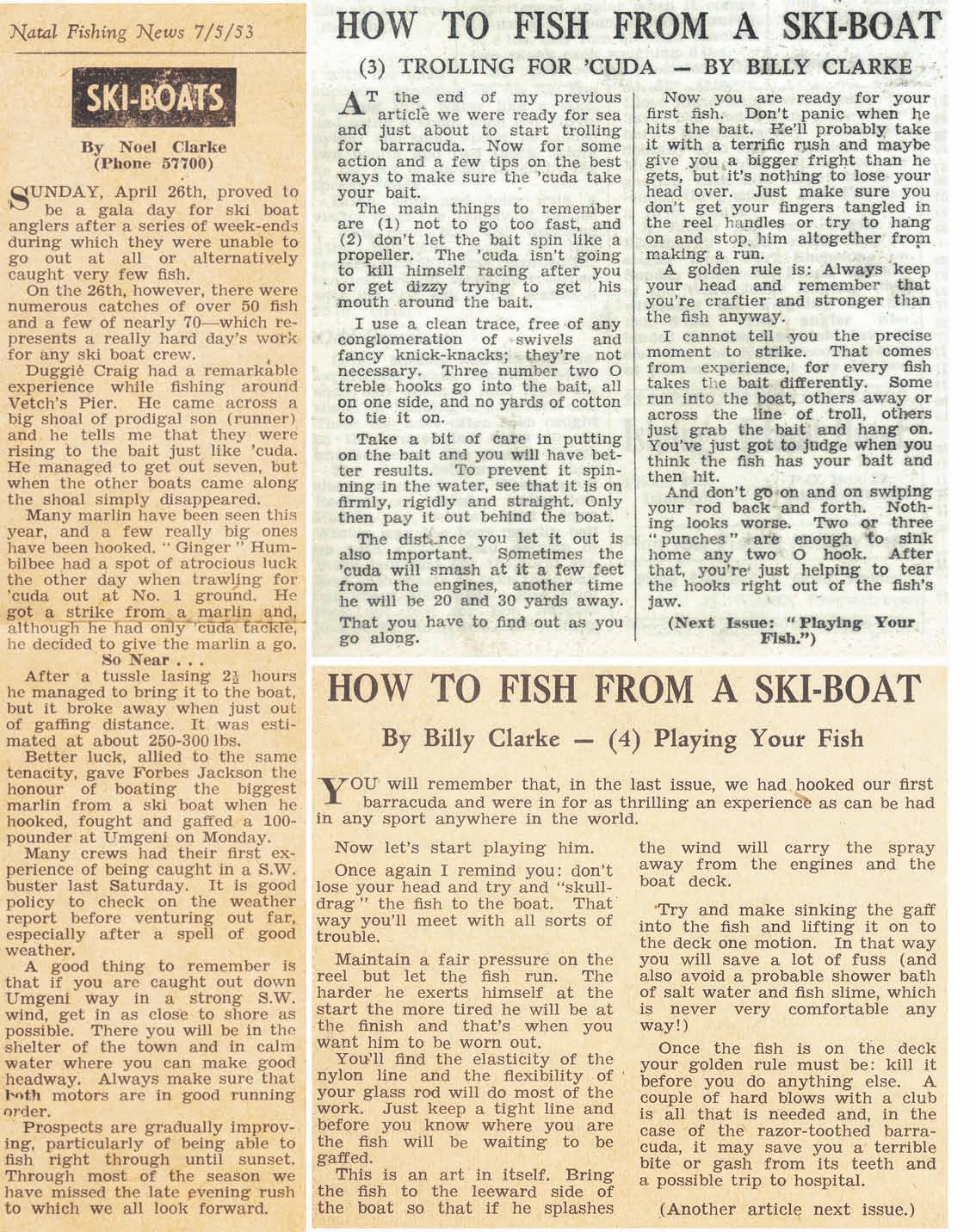 Natal Fishing News 7/5/53

SKI-BOATS

By Noel Clarke
(Phone 57700)

SUNDAY, April 26th, proved to be a gala day for ski boat anglers after a series of week-ends during which they were unable to go out at all or alternatively caught very few fish.

On the 26th, however, there were numerous catches of over 50 fish and a few of nearly 70—which represents a really hard day's work for any ski boat crew.

Duggie Craig had a remarkable experience while fishing around Vetch's Pier. He came across a big shoal of prodigal son (runner) and he tells me that they were rising to the bait just like 'cuda. He managed to get out seven, but when the other boats came along the shoal simply disappeared.

Many marlin have been seen this year, and a few really big ones have been hooked. "Ginger" Humbilbee had a spot of atrocious luck the other day when trawling for 'cuda out at No. 1 ground. He got a strike from a marlin and, although he had only 'cuda tackle, he decided to give the marlin a go.

So Near . . .

After a tussle lasing $2\frac{1}{2}$ hours he managed to bring it to the boat, but it broke away when just out of gaffing distance. It was estimated at about 250-300 lbs.

Better luck, allied to the same tenacity, gave Forbes Jackson the honour of boating the biggest marlin from a ski boat when he hooked, fought and gaffed a 100-pounder at Umgeni on Monday.

Many crews had their first experience of being caught in a S.W. buster last Saturday. It is good policy to check on the weather report before venturing out far, especially after a spell of good weather.

A good thing to remember is that if you are caught out down Umgeni way in a strong S.W. wind, get in as close to shore as possible. There you will be in the shelter of the town and in calm water where you can make good headway. Always make sure that both motors are in good running order.

Prospects are gradually improving, particularly of being able to fish right through until sunset. Through most of the season we have missed the late evening rush to which we all look forward.

HOW TO FISH FROM A SKI-BOAT

(3) TROLLING FOR 'CUDA — BY BILLY CLARKE

AT the end of my previous article we were ready for sea and just about to start trolling for barracuda. Now for some action and a few tips on the best ways to make sure the 'cuda take your bait.

The main things to remember are (1) not to go too fast, and (2) don't let the bait spin like a propeller. The 'cuda isn't going to kill himself racing after you or get dizzy trying to get his mouth around the bait.

I use a clean trace, free of any conglomeration of swivels and fancy knick-knacks; they're not necessary. Three number two O treble hooks go into the bait, all on one side, and no yards of cotton to tie it on.

Take a bit of care in putting on the bait and you will have better results. To prevent it spinning in the water, see that it is on firmly, rigidly and straight. Only then pay it out behind the boat.

The distance you let it out is also important. Sometimes the 'cuda will smash at it a few feet from the engines, another time he will be 20 and 30 yards away.

That you have to find out as you go along.

Now you are ready for your first fish. Don't panic when he hits the bait. He'll probably take it with a terrific rush and maybe give you a bigger fright than he gets, but it's nothing to lose your head over. Just make sure you don't get your fingers tangled in the reel handles or try to hang on and stop him altogether from making a run.

A golden rule is: Always keep your head and remember that you're craftier and stronger than the fish anyway.

I cannot tell you the precise moment to strike. That comes from experience, for every fish takes the bait differently. Some run into the boat, others away or across the line of troll, others just grab the bait and hang on. You've just got to judge when you think the fish has your bait and then hit.

And don't go on and on swiping your rod back and forth. Nothing looks worse. Two or three "punches" are enough to sink home any two O hook. After that, you're just helping to tear the hooks right out of the fish's jaw.

(Next Issue: "Playing Your Fish.")

HOW TO FISH FROM A SKI-BOAT

By Billy Clarke — (4) Playing Your Fish

YOU will remember that, in the last issue, we had hooked our first barracuda and were in for as thrilling an experience as can be had in any sport anywhere in the world.

Now let's start playing him.

Once again I remind you: don't lose your head and try and "skull-drag" the fish to the boat. That way you'll meet with all sorts of trouble.

Maintain a fair pressure on the reel but let the fish run. The harder he exerts himself at the start the more tired he will be at the finish and that's when you want him to be worn out.

You'll find the elasticity of the nylon line and the flexibility of your glass rod will do most of the work. Just keep a tight line and before you know where you are the fish will be waiting to be gaffed.

This is an art in itself. Bring the fish to the leeward side of the boat so that if he splashes the wind will carry the spray away from the engines and the boat deck.

Try and make sinking the gaff into the fish and lifting it on to the deck one motion. In that way you will save a lot of fuss (and also avoid a probable shower bath of salt water and fish slime, which is never very comfortable any way!)

Once the fish is on the deck your golden rule must be: kill it before you do anything else. A couple of hard blows with a club is all that is needed and, in the case of the razor-toothed barracuda, it may save you a terrible bite or gash from its teeth and a possible trip to hospital.

(Another article next issue.)